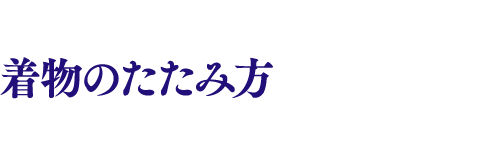 着物のたたみ方